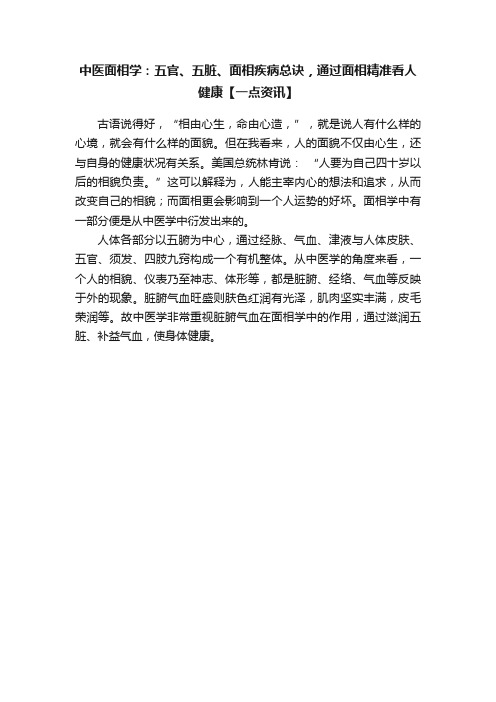 中医面相学：五官、五脏、面相疾病总诀，通过面相精准看人健康【一点资讯】

古语说得好，“相由心生，命由心造，”，就是说人有什么样的心境，就会有什么样的面貌。但在我看来，人的面貌不仅由心生，还与自身的健康状况有关系。美国总统林肯说：“人要为自己四十岁以后的相貌负责。”这可以解释为，人能主宰内心的想法和追求，从而改变自己的相貌；而面相更会影响到一个人运势的好坏。面相学中有一部分便是从中医学中衍发出来的。

人体各部分以五腑为中心，通过经脉、气血、津液与人体皮肤、五官、须发、四肢九窍构成一个有机整体。从中医学的角度来看，一个人的相貌、仪表乃至神志、体形等，都是脏腑、经络、气血等反映于外的现象。脏腑气血旺盛则肤色红润有光泽，肌肉坚实丰满，皮毛荣润等。故中医学非常重视脏腑气血在面相学中的作用，通过滋润五脏、补益气血，使身体健康。